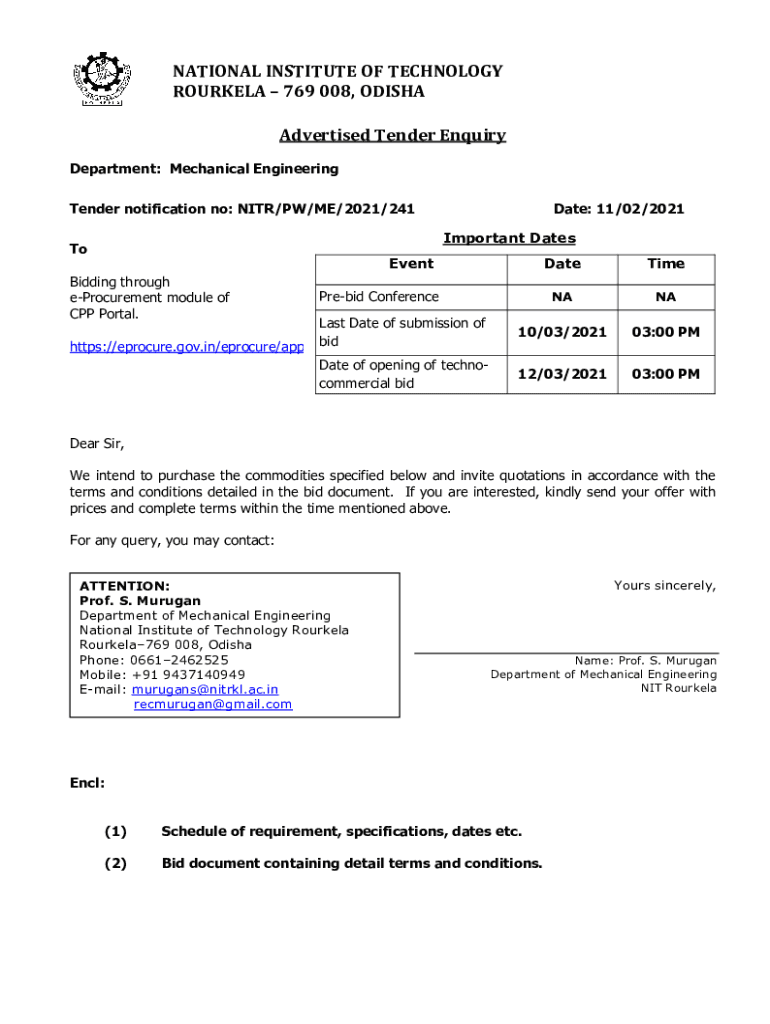 NATIONAL INSTITUTE OF TECHNOLOGY
ROURKELA – 769 008, ODISHA

Advertised Tender Enquiry

Department: Mechanical Engineering

Tender notification no: NITR/PW/ME/2021/241

Date: 11/02/2021

To

Bidding through e-Procurement module of CPP Portal.

https://eprocure.gov.in/eprocure/app

Important Dates

| Event | Date | Time |
|---|---|---|
| Pre-bid Conference | NA | NA |
| Last Date of submission of bid | 10/03/2021 | 03:00 PM |
| Date of opening of techno-commercial bid | 12/03/2021 | 03:00 PM |

Dear Sir,

We intend to purchase the commodities specified below and invite quotations in accordance with the terms and conditions detailed in the bid document. If you are interested, kindly send your offer with prices and complete terms within the time mentioned above.

For any query, you may contact:

ATTENTION:
Prof. S. Murugan
Department of Mechanical Engineering
National Institute of Technology Rourkela
Rourkela–769 008, Odisha
Phone: 0661–2462525
Mobile: +91 9437140949
E-mail: murugans@nitrkl.ac.in
recmurugan@gmail.com

Yours sincerely,

Name: Prof. S. Murugan
Department of Mechanical Engineering
NIT Rourkela

Encl:

(1) Schedule of requirement, specifications, dates etc.

(2) Bid document containing detail terms and conditions.